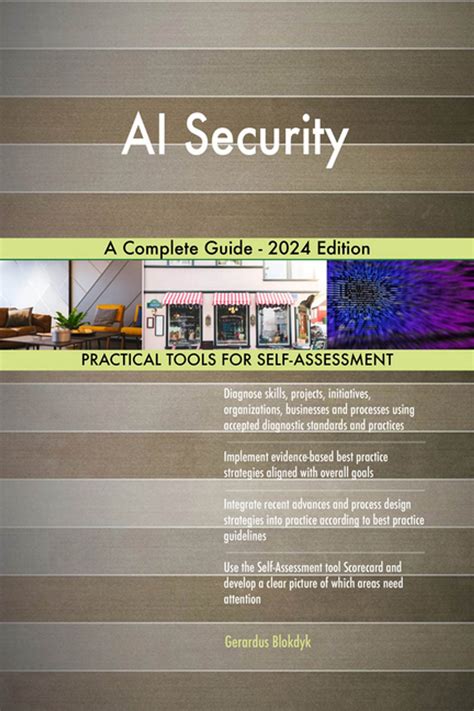 AI Security

A Complete Guide - 2024 Edition

PRACTICAL TOOLS FOR SELF-ASSESSMENT

Diagnose skills, projects, initiatives, organizations, businesses and processes using accepted diagnostic standards and practices

Implement evidence-based best practice strategies aligned with overall goals

Integrate recent advances and process design strategies into practice according to best practice guidelines

Use the Self-Assessment tool Scorecard and develop a clear picture of which areas need attention

Gerardus Blokdyk